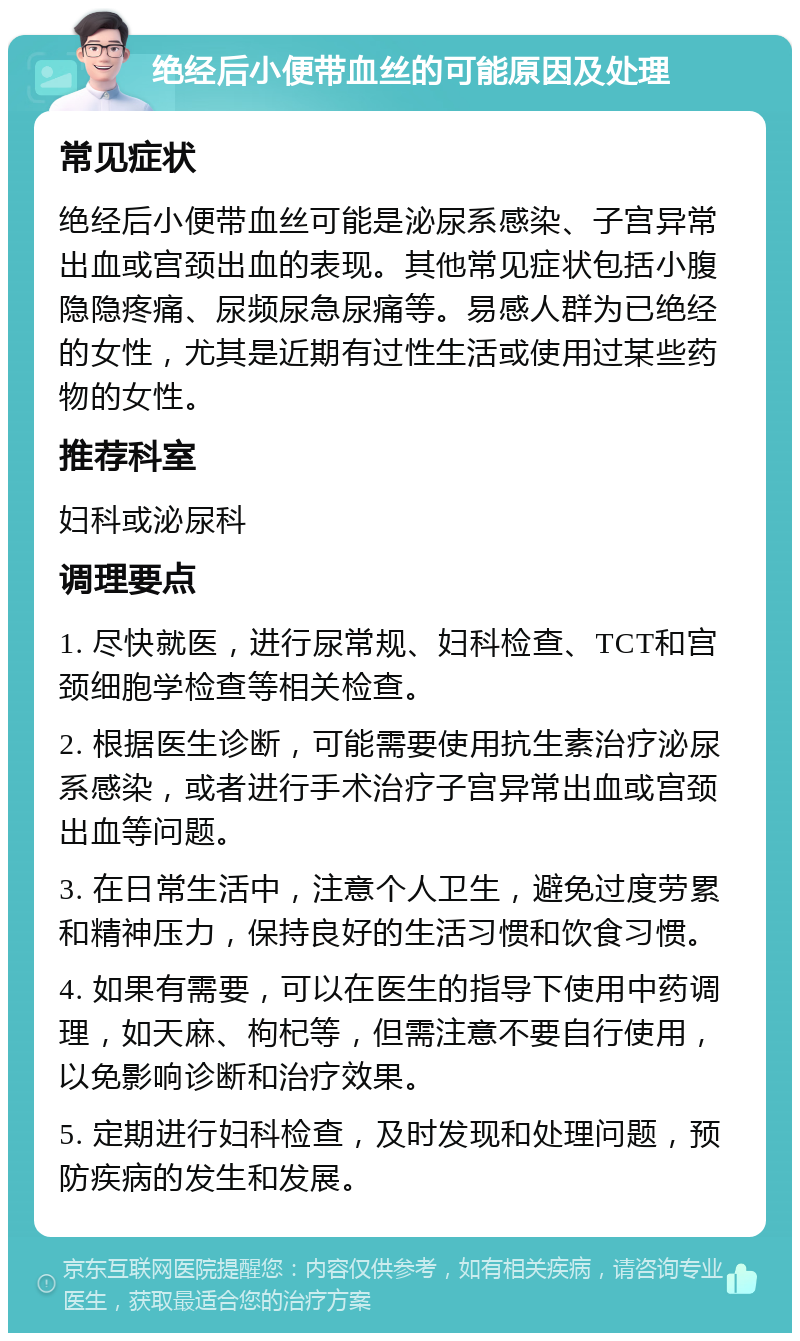 绝经后小便带血丝的可能原因及处理

常见症状

绝经后小便带血丝可能是泌尿系感染、子宫异常出血或宫颈出血的表现。其他常见症状包括小腹隐隐疼痛、尿频尿急尿痛等。易感人群为已绝经的女性，尤其是近期有过性生活或使用过某些药物的女性。

推荐科室

妇科或泌尿科

调理要点

1. 尽快就医，进行尿常规、妇科检查、TCT和宫颈细胞学检查等相关检查。

2. 根据医生诊断，可能需要使用抗生素治疗泌尿系感染，或者进行手术治疗子宫异常出血或宫颈出血等问题。

3. 在日常生活中，注意个人卫生，避免过度劳累和精神压力，保持良好的生活习惯和饮食习惯。

4. 如果有需要，可以在医生的指导下使用中药调理，如天麻、枸杞等，但需注意不要自行使用，以免影响诊断和治疗效果。

5. 定期进行妇科检查，及时发现和处理问题，预防疾病的发生和发展。

京东互联网医院提醒您：内容仅供参考，如有相关疾病，请咨询专业医生，获取最适合您的治疗方案